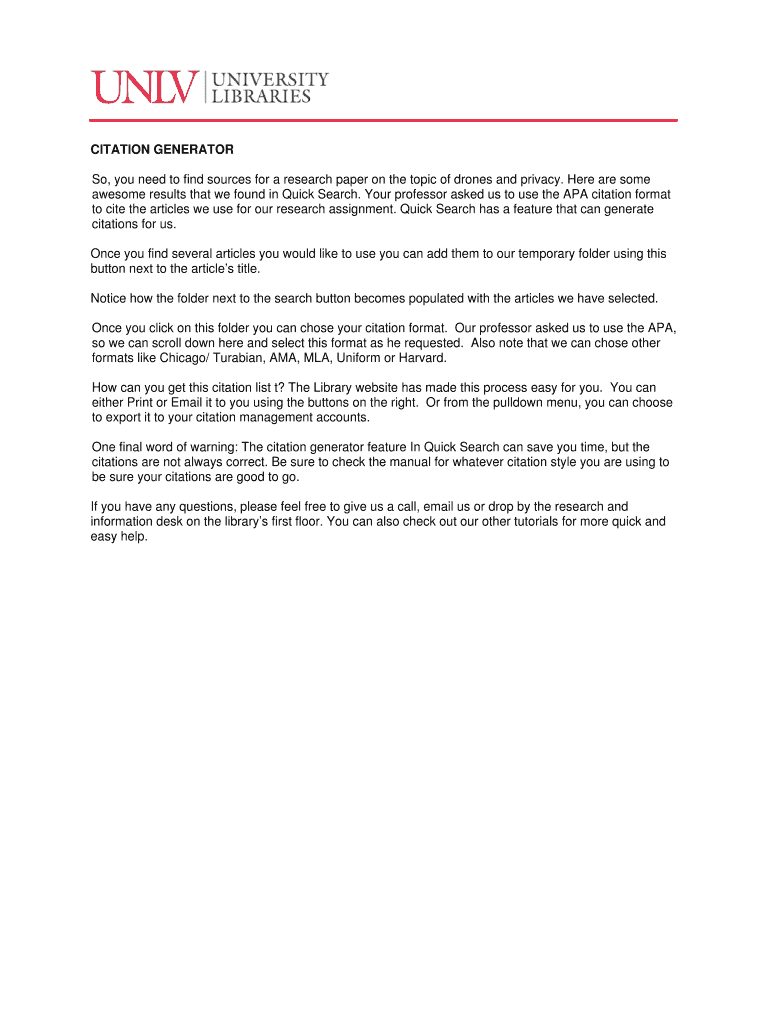 UNLV UNIVERSITY LIBRARIES

CITATION GENERATOR

So, you need to find sources for a research paper on the topic of drones and privacy. Here are some awesome results that we found in Quick Search. Your professor asked us to use the APA citation format to cite the articles we use for our research assignment. Quick Search has a feature that can generate citations for us.

Once you find several articles you would like to use you can add them to our temporary folder using this button next to the article's title.

Notice how the folder next to the search button becomes populated with the articles we have selected.

Once you click on this folder you can chose your citation format. Our professor asked us to use the APA, so we can scroll down here and select this format as he requested. Also note that we can chose other formats like Chicago/ Turabian, AMA, MLA, Uniform or Harvard.

How can you get this citation list t? The Library website has made this process easy for you. You can either Print or Email it to you using the buttons on the right. Or from the pulldown menu, you can choose to export it to your citation management accounts.

One final word of warning: The citation generator feature In Quick Search can save you time, but the citations are not always correct. Be sure to check the manual for whatever citation style you are using to be sure your citations are good to go.

If you have any questions, please feel free to give us a call, email us or drop by the research and information desk on the library's first floor. You can also check out our other tutorials for more quick and easy help.